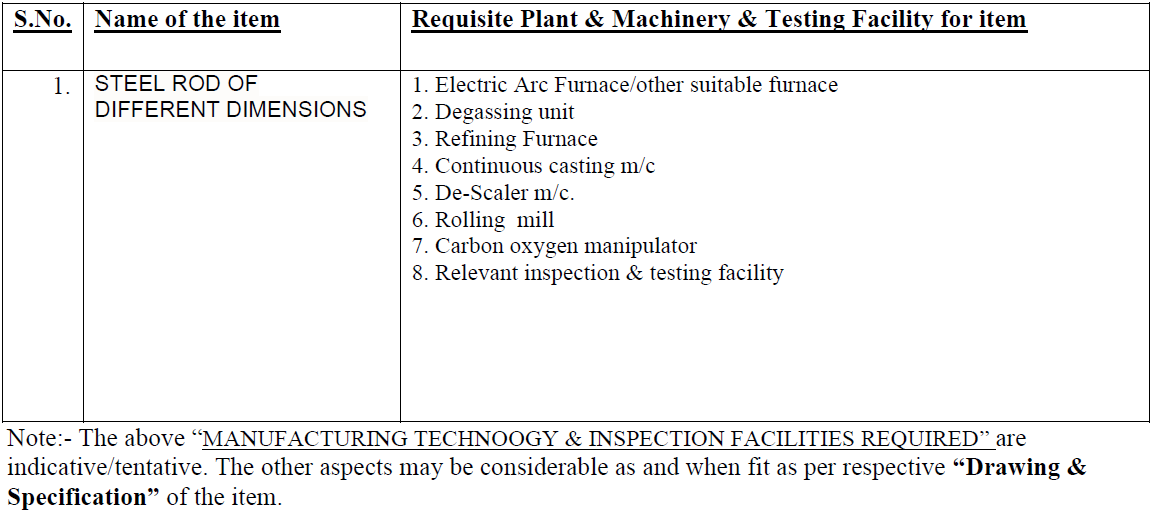 | S.No. | Name of the item | Requisite Plant & Machinery & Testing Facility for item |
|---|---|---|
| 1. | STEEL ROD OF DIFFERENT DIMENSIONS | 1. Electric Arc Furnace/other suitable furnace 2. Degassing unit 3. Refining Furnace 4. Continuous casting m/c 5. De-Scaler m/c. 6. Rolling mill 7. Carbon oxygen manipulator 8. Relevant inspection & testing facility |

Note:- The above "MANUFACTURING TECHNOOGY & INSPECTION FACILITIES REQUIRED" are indicative/tentative. The other aspects may be considerable as and when fit as per respective "Drawing & Specification" of the item.